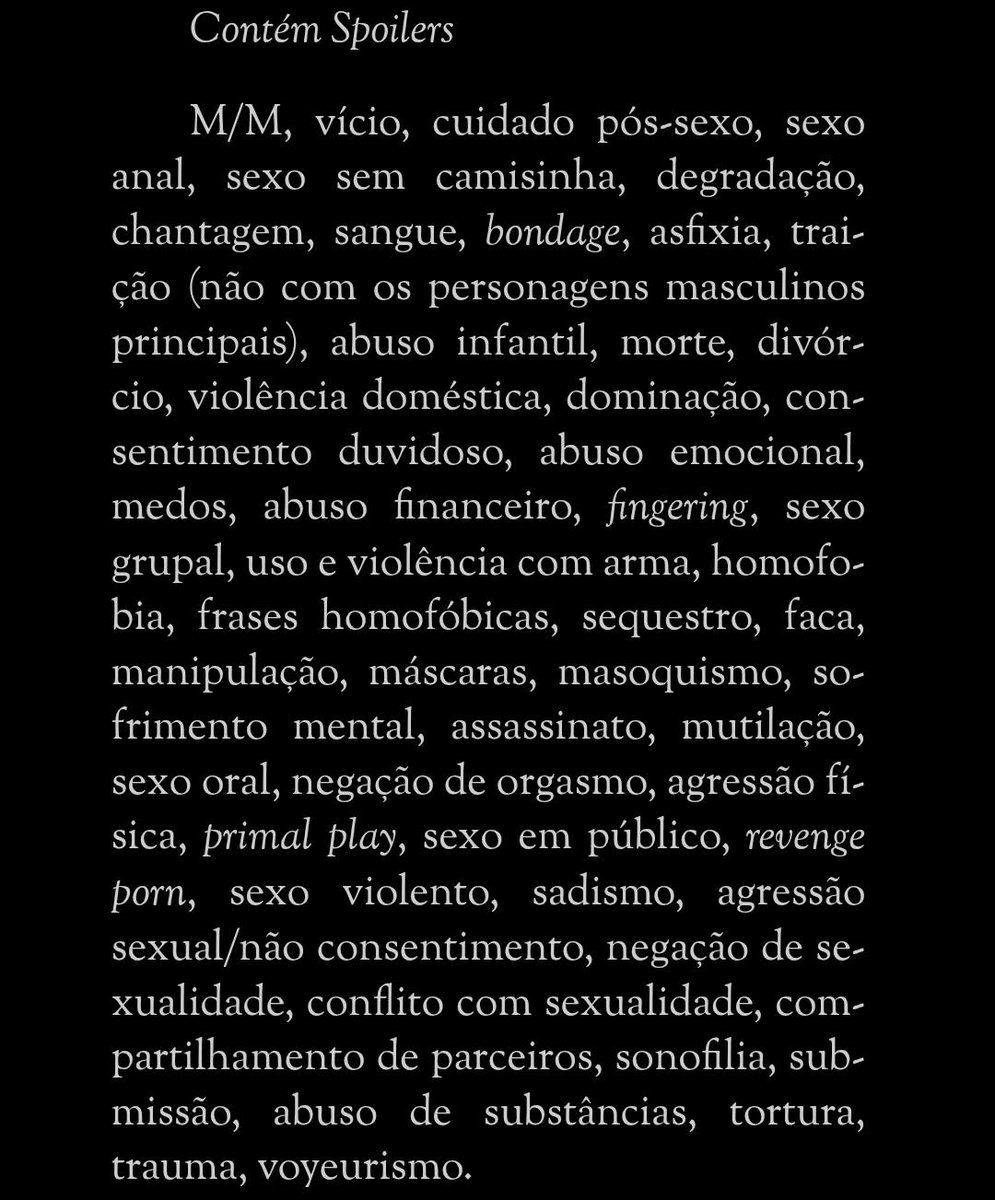 Contém Spoilers

M/M, vício, cuidado pós-sexo, sexo anal, sexo sem camisinha, degradação, chantagem, sangue, bondage, asfixia, traição (não com os personagens masculinos principais), abuso infantil, morte, divórcio, violência doméstica, dominação, consentimento duvidoso, abuso emocional, medos, abuso financeiro, fingering, sexo grupal, uso e violência com arma, homofobia, frases homofóbicas, sequestro, faca, manipulação, máscaras, masoquismo, sofrimento mental, assassinato, mutilação, sexo oral, negação de orgasmo, agressão física, primal play, sexo em público, revenge porn, sexo violento, sadismo, agressão sexual/não consentimento, negação de sexualidade, conflito com sexualidade, compartilhamento de parceiros, sonofilia, submissão, abuso de substâncias, tortura, trauma, voyeurismo.